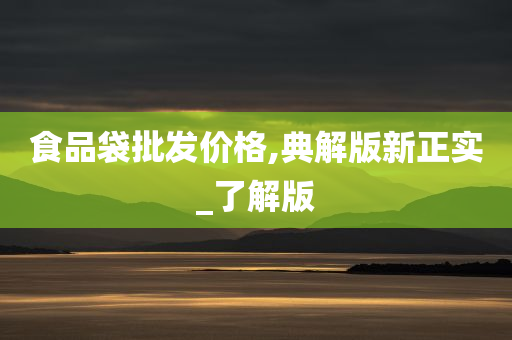 食品袋批发价格,典解版新正实_了解版